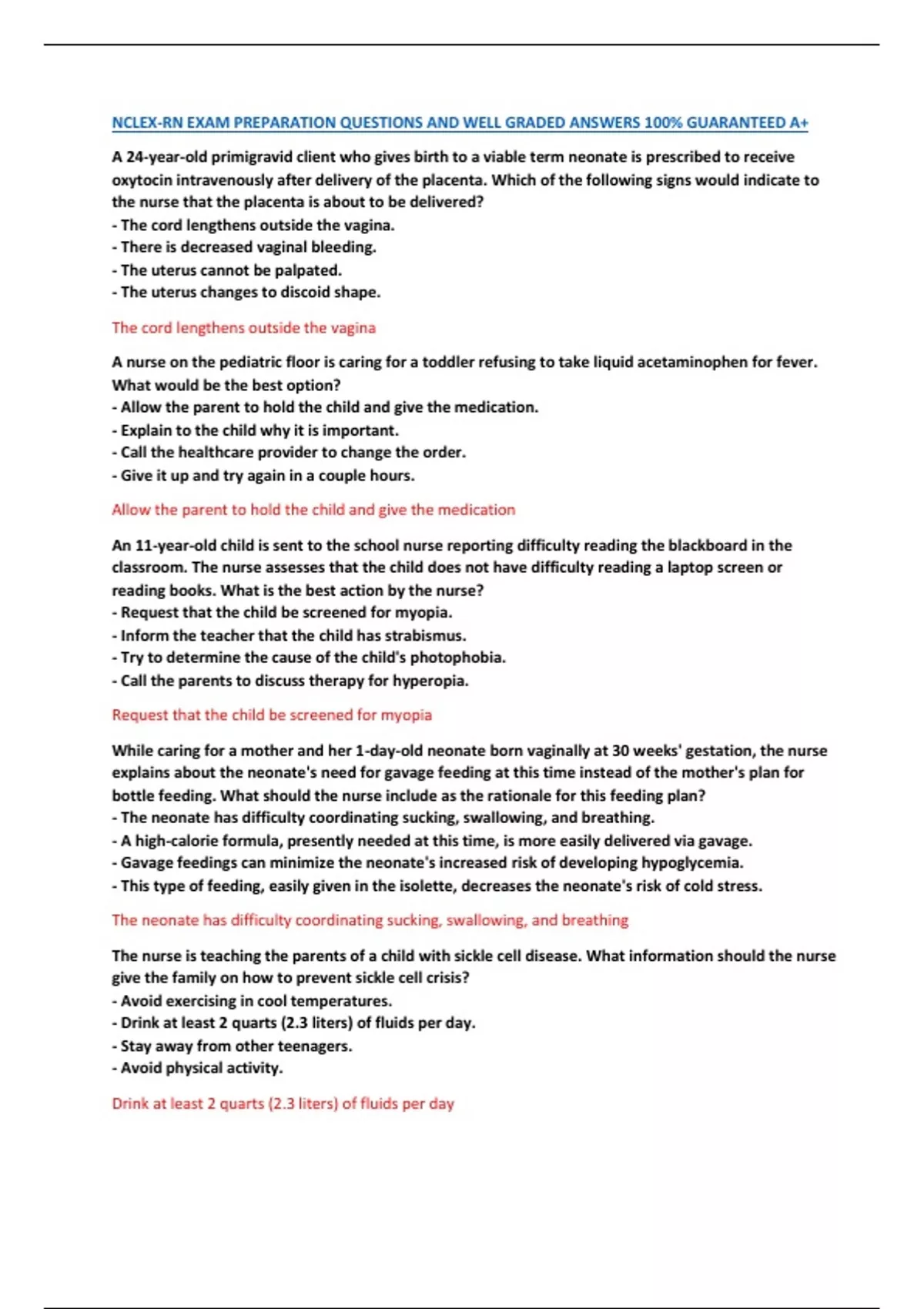 NCLEX-RN EXAM PREPARATION QUESTIONS AND WELL GRADED ANSWERS 100% GUARANTEED A+

A 24-year-old primigravid client who gives birth to a viable term neonate is prescribed to receive oxytocin intravenously after delivery of the placenta. Which of the following signs would indicate to the nurse that the placenta is about to be delivered?
- The cord lengthens outside the vagina.
- There is decreased vaginal bleeding.
- The uterus cannot be palpated.
- The uterus changes to discoid shape.

The cord lengthens outside the vagina

A nurse on the pediatric floor is caring for a toddler refusing to take liquid acetaminophen for fever. What would be the best option?
- Allow the parent to hold the child and give the medication.
- Explain to the child why it is important.
- Call the healthcare provider to change the order.
- Give it up and try again in a couple hours.

Allow the parent to hold the child and give the medication

An 11-year-old child is sent to the school nurse reporting difficulty reading the blackboard in the classroom. The nurse assesses that the child does not have difficulty reading a laptop screen or reading books. What is the best action by the nurse?
- Request that the child be screened for myopia.
- Inform the teacher that the child has strabismus.
- Try to determine the cause of the child's photophobia.
- Call the parents to discuss therapy for hyperopia.

Request that the child be screened for myopia

While caring for a mother and her 1-day-old neonate born vaginally at 30 weeks' gestation, the nurse explains about the neonate's need for gavage feeding at this time instead of the mother's plan for bottle feeding. What should the nurse include as the rationale for this feeding plan?
- The neonate has difficulty coordinating sucking, swallowing, and breathing.
- A high-calorie formula, presently needed at this time, is more easily delivered via gavage.
- Gavage feedings can minimize the neonate's increased risk of developing hypoglycemia.
- This type of feeding, easily given in the isolette, decreases the neonate's risk of cold stress.

The neonate has difficulty coordinating sucking, swallowing, and breathing

The nurse is teaching the parents of a child with sickle cell disease. What information should the nurse give the family on how to prevent sickle cell crisis?
- Avoid exercising in cool temperatures.
- Drink at least 2 quarts (2.3 liters) of fluids per day.
- Stay away from other teenagers.
- Avoid physical activity.

Drink at least 2 quarts (2.3 liters) of fluids per day